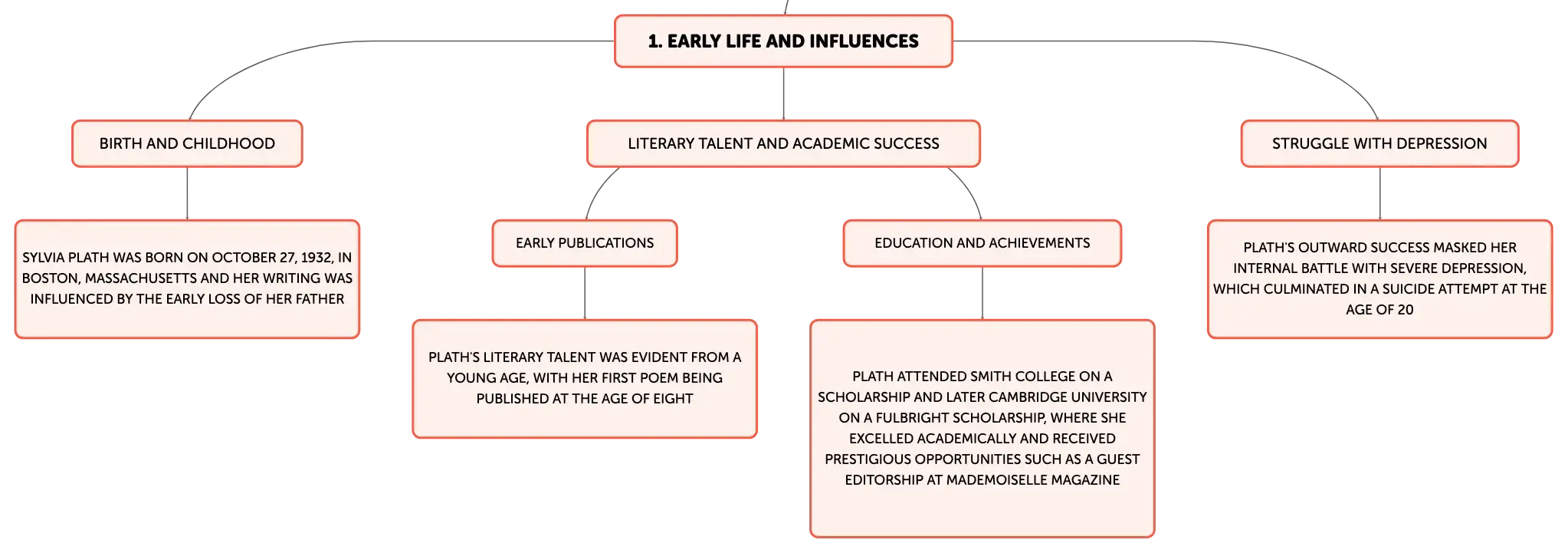 1. EARLY LIFE AND INFLUENCES

BIRTH AND CHILDHOOD

SYLVIA PLATH WAS BORN ON OCTOBER 27, 1932, IN BOSTON, MASSACHUSETTS AND HER WRITING WAS INFLUENCED BY THE EARLY LOSS OF HER FATHER

LITERARY TALENT AND ACADEMIC SUCCESS

EARLY PUBLICATIONS

PLATH'S LITERARY TALENT WAS EVIDENT FROM A YOUNG AGE, WITH HER FIRST POEM BEING PUBLISHED AT THE AGE OF EIGHT

EDUCATION AND ACHIEVEMENTS

PLATH ATTENDED SMITH COLLEGE ON A SCHOLARSHIP AND LATER CAMBRIDGE UNIVERSITY ON A FULBRIGHT SCHOLARSHIP, WHERE SHE EXCELLED ACADEMICALLY AND RECEIVED PRESTIGIOUS OPPORTUNITIES SUCH AS A GUEST EDITORSHIP AT MADEMOISELLE MAGAZINE

STRUGGLE WITH DEPRESSION

PLATH'S OUTWARD SUCCESS MASKED HER INTERNAL BATTLE WITH SEVERE DEPRESSION, WHICH CULMINATED IN A SUICIDE ATTEMPT AT THE AGE OF 20